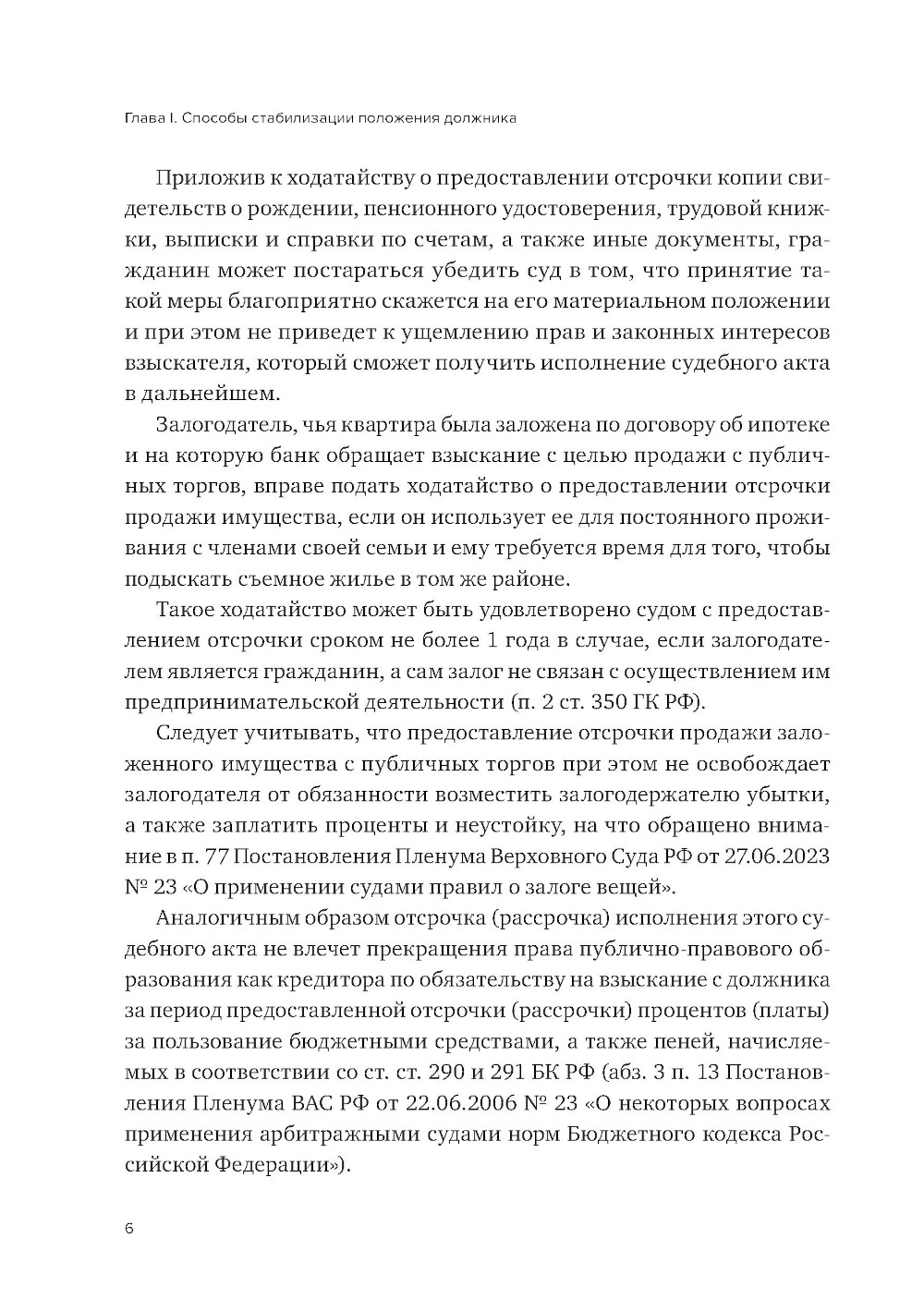 Глава I. Способы стабилизации положения должника

Приложив к ходатайству о предоставлении отсрочки копии свидетельств о рождении, пенсионного удостоверения, трудовой книжки, выписки и справки по счетам, а также иные документы, гражданин может постараться убедить суд в том, что принятие такой меры благоприятно скажется на его материальном положении и при этом не приведет к ущемлению прав и законных интересов взыскателя, который сможет получить исполнение судебного акта в дальнейшем.

Залогодатель, чья квартира была заложена по договору об ипотеке и на которую банк обращает взыскание с целью продажи с публичных торгов, вправе подать ходатайство о предоставлении отсрочки продажи имущества, если он использует ее для постоянного проживания с членами своей семьи и ему требуется время для того, чтобы подыскать съемное жилье в том же районе.

Такое ходатайство может быть удовлетворено судом с предоставлением отсрочки сроком не более 1 года в случае, если залогодателем является гражданин, а сам залог не связан с осуществлением им предпринимательской деятельности (п. 2 ст. 350 ГК РФ).

Следует учитывать, что предоставление отсрочки продажи заложенного имущества с публичных торгов при этом не освобождает залогодателя от обязанности возместить залогодержателю убытки, а также заплатить проценты и неустойку, на что обращено внимание в п. 77 Постановления Пленума Верховного Суда РФ от 27.06.2023 № 23 «О применении судами правил о залоге вещей».

Аналогичным образом отсрочка (рассрочка) исполнения этого судебного акта не влечет прекращения права публично-правового образования как кредитора по обязательству на взыскание с должника за период предоставленной отсрочки (рассрочки) процентов (платы) за пользование бюджетными средствами, а также пеней, начисляемых в соответствии со ст. ст. 290 и 291 БК РФ (абз. 3 п. 13 Постановления Пленума ВАС РФ от 22.06.2006 № 23 «О некоторых вопросах применения арбитражными судами норм Бюджетного кодекса Российской Федерации»).

6